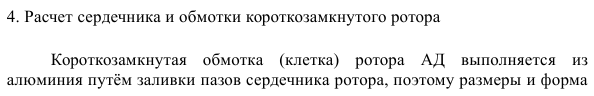 4. Расчет сердечника и обмотки короткозамкнутого ротора

Короткозамкнутая обмотка (клетка) ротора АД выполняется из алюминия путём заливки пазов сердечника ротора, поэтому размеры и форма